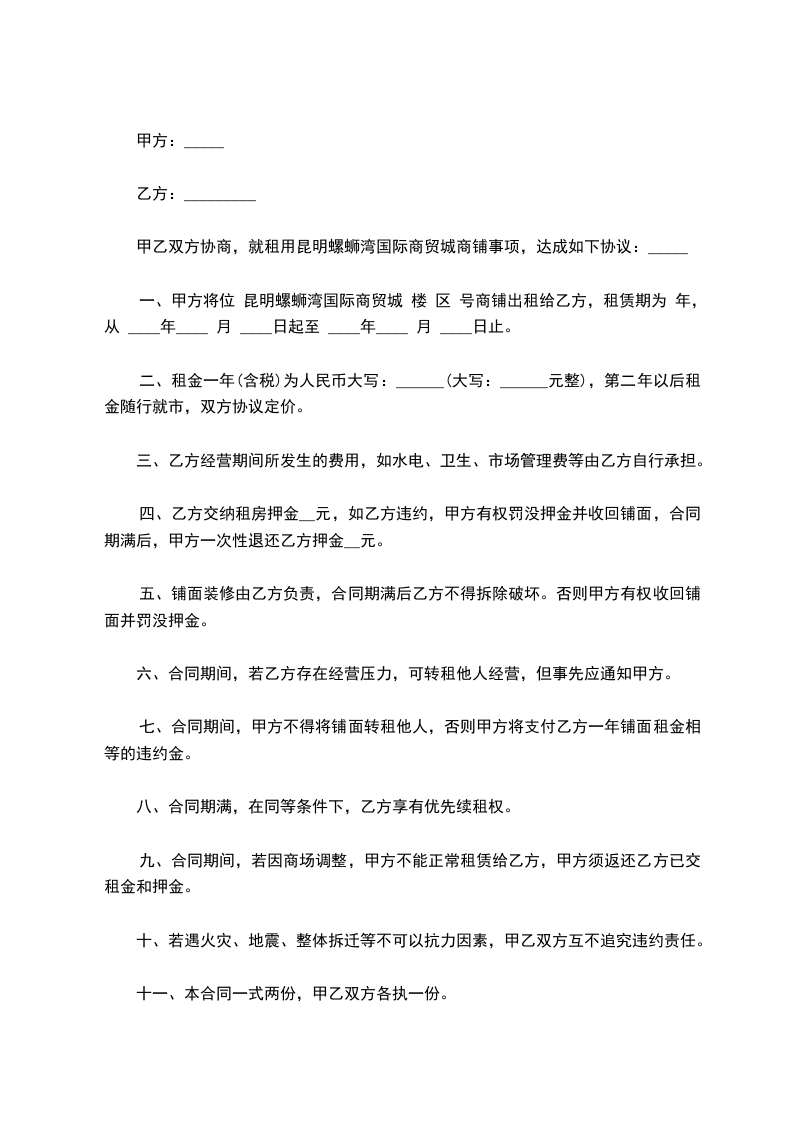 甲方：_____

乙方：_________

甲乙双方协商，就租用昆明螺蛳湾国际商贸城商铺事项，达成如下协议：_____

一、甲方将位 昆明螺蛳湾国际商贸城 楼 区 号商铺出租给乙方，租赁期为 年，从 ____年____ 月 ____日起至 ____年____ 月 ____日止。

二、租金一年(含税)为人民币大写：______(大写：______元整)，第二年以后租金随行就市，双方协议定价。

三、乙方经营期间所发生的费用，如水电、卫生、市场管理费等由乙方自行承担。

四、乙方交纳租房押金__元，如乙方违约，甲方有权罚没押金并收回铺面，合同期满后，甲方一次性退还乙方押金__元。

五、铺面装修由乙方负责，合同期满后乙方不得拆除破坏。否则甲方有权收回铺面并罚没押金。

六、合同期间，若乙方存在经营压力，可转租他人经营，但事先应通知甲方。

七、合同期间，甲方不得将铺面转租他人，否则甲方将支付乙方一年铺面租金相等的违约金。

八、合同期满，在同等条件下，乙方享有优先续租权。

九、合同期间，若因商场调整，甲方不能正常租赁给乙方，甲方须返还乙方已交租金和押金。

十、若遇火灾、地震、整体拆迁等不可以抗力因素，甲乙双方互不追究违约责任。

十一、本合同一式两份，甲乙双方各执一份。